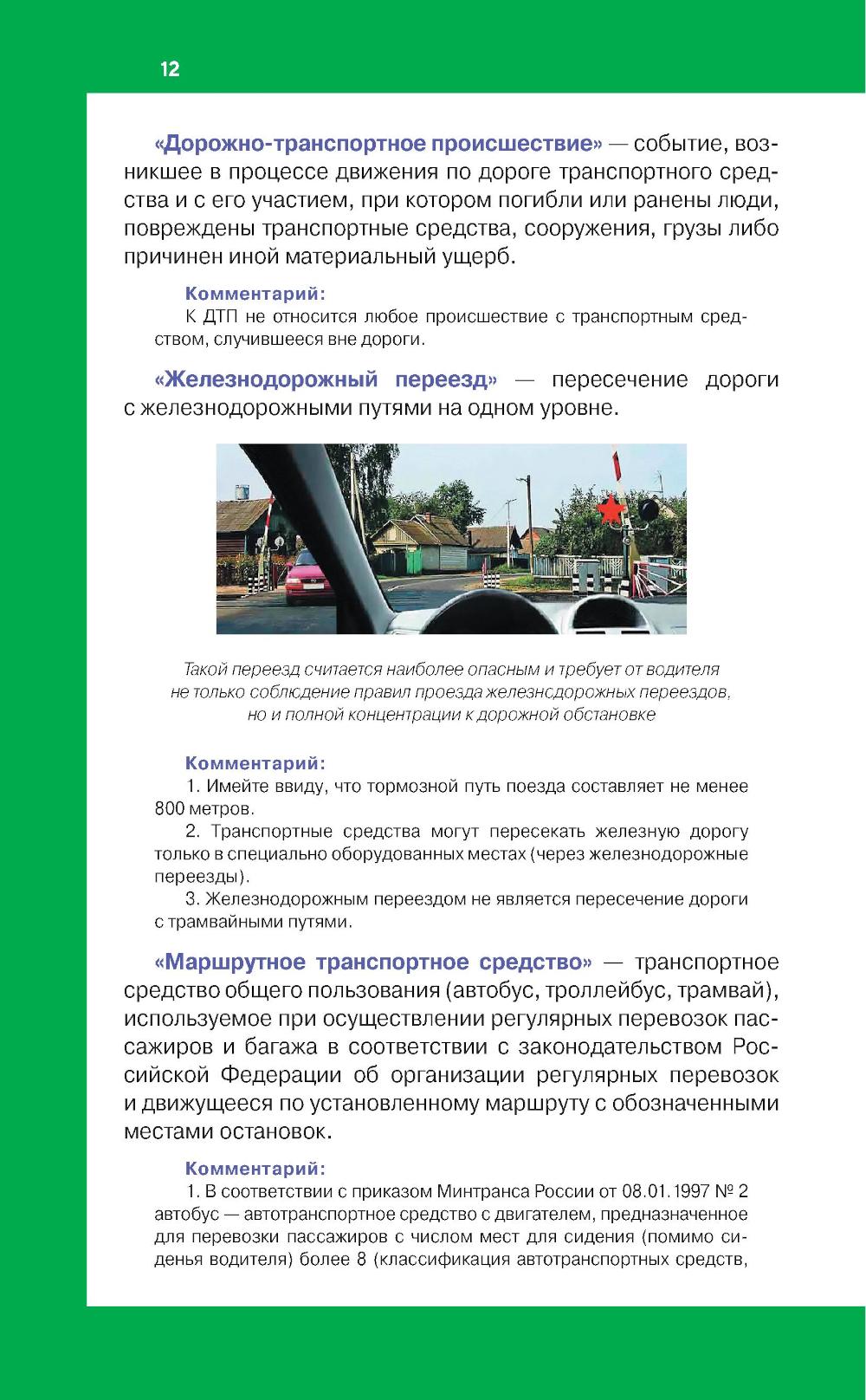 12

«Дорожно-транспортное происшествие» — событие, возникшее в процессе движения по дороге транспортного средства и с его участием, при котором погибли или ранены люди, повреждены транспортные средства, сооружения, грузы либо причинен иной материальный ущерб.

Комментарий:
К ДТП не относится любое происшествие с транспортным средством, случившееся вне дороги.

«Железнодорожный переезд» — пересечение дороги с железнодорожными путями на одном уровне.

Такой переезд считается наиболее опасным и требует от водителя не только соблюдение правил проезда железнсдорожных переездов, но и полной концентрации к дорожной обстановке

Комментарий:
1. Имейте ввиду, что тормозной путь поезда составляет не менее 800 метров.
2. Транспортные средства могут пересекать железную дорогу только в специально оборудованных местах (через железнодорожные переезды).
3. Железнодорожным переездом не является пересечение дороги с трамвайными путями.

«Маршрутное транспортное средство» — транспортное средство общего пользования (автобус, троллейбус, трамвай), используемое при осуществлении регулярных перевозок пассажиров и багажа в соответствии с законодательством Российской Федерации об организации регулярных перевозок и движущееся по установленному маршруту с обозначенными местами остановок.

Комментарий:
1. В соответствии с приказом Минтранса России от 08.01.1997 № 2 автобус — автотранспортное средство с двигателем, предназначенное для перевозки пассажиров с числом мест для сидения (помимо сиденья водителя) более 8 (классификация автотранспортных средств,